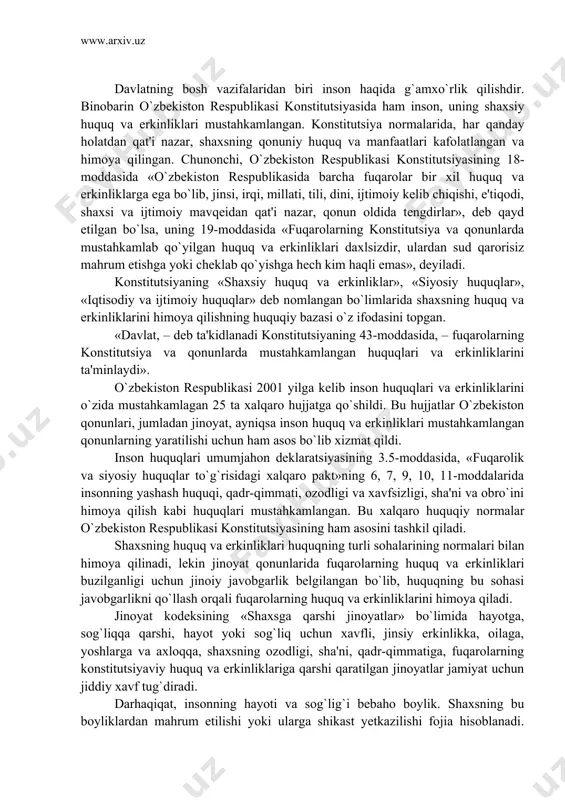 www.arxiv.uz

Davlatning bosh vazifalaridan biri inson haqida g`amxo`rlik qilishdir. Binobarin O`zbekiston Respublikasi Konstitutsiyasida ham inson, uning shaxsiy huquq va erkinliklari mustahkamlangan. Konstitutsiya normalarida, har qanday holatdan qat'i nazar, shaxsning qonuniy huquq va manfaatlari kafolatlangan va himoya qilingan. Chunonchi, O`zbekiston Respublikasi Konstitutsiyasining 18-moddasida «O`zbekiston Respublikasida barcha fuqarolar bir xil huquq va erkinliklarga ega bo`lib, jinsi, irqi, millati, tili, dini, ijtimoiy kelib chiqishi, e'tiqodi, shaxsi va ijtimoiy mavqeidan qat'i nazar, qonun oldida tengdirlar», deb qayd etilgan bo`lsa, uning 19-moddasida «Fuqarolarning Konstitutsiya va qonunlarda mustahkamlab qo`yilgan huquq va erkinliklari daxlsizdir, ulardan sud qarorisiz mahrum etishga yoki cheklab qo`yishga hech kim haqli emas», deyiladi.

Konstitutsiyaning «Shaxsiy huquq va erkinliklar», «Siyosiy huquqlar», «Iqtisodiy va ijtimoiy huquqlar» deb nomlangan bo`limlarida shaxsning huquq va erkinliklarini himoya qilishning huquqiy bazasi o`z ifodasini topgan.

«Davlat, – deb ta'kidlanadi Konstitutsiyaning 43-moddasida, – fuqarolarning Konstitutsiya va qonunlarda mustahkamlangan huquqlari va erkinliklarini ta'minlaydi».

O`zbekiston Respublikasi 2001 yilga kelib inson huquqlari va erkinliklarini o`zida mustahkamlagan 25 ta xalqaro hujjatga qo`shildi. Bu hujjatlar O`zbekiston qonunlari, jumladan jinoyat, ayniqsa inson huquq va erkinliklari mustahkamlangan qonunlarning yaratilishi uchun ham asos bo`lib xizmat qildi.

Inson huquqlari umumjahon deklaratsiyasining 3.5-moddasida, «Fuqarolik va siyosiy huquqlar to`g`risidagi xalqaro pakt»ning 6, 7, 9, 10, 11-moddalarida insonning yashash huquqi, qadr-qimmati, ozodligi va xavfsizligi, sha'ni va obro`ini himoya qilish kabi huquqlari mustahkamlangan. Bu xalqaro huquqiy normalar O`zbekiston Respublikasi Konstitutsiyasining ham asosini tashkil qiladi.

Shaxsning huquq va erkinliklari huquqning turli sohalarining normalari bilan himoya qilinadi, lekin jinoyat qonunlarida fuqarolarning huquq va erkinliklari buzilganligi uchun jinoiy javobgarlik belgilangan bo`lib, huquqning bu sohasi javobgarlikni qo`llash orqali fuqarolarning huquq va erkinliklarini himoya qiladi.

Jinoyat kodeksining «Shaxsga qarshi jinoyatlar» bo`limida hayotga, sog`liqqa qarshi, hayot yoki sog`liq uchun xavfli, jinsiy erkinlikka, oilaga, yoshlarga va axloqqa, shaxsning ozodligi, sha'ni, qadr-qimmatiga, fuqarolarning konstitutsiyaviy huquq va erkinliklariga qarshi qaratilgan jinoyatlar jamiyat uchun jiddiy xavf tug`diradi.

Darhaqiqat, insonning hayoti va sog`lig`i bebaho boylik. Shaxsning bu boyliklardan mahrum etilishi yoki ularga shikast yetkazilishi fojia hisoblanadi.